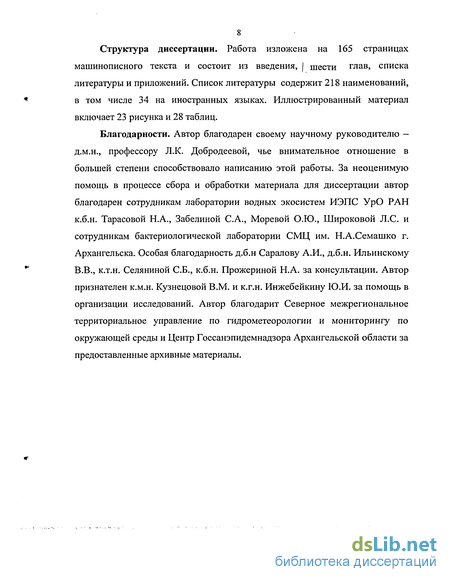 8

**Структура диссертации.** Работа изложена на 165 страницах машинописного текста и состоит из введения, шести глав, списка литературы и приложений. Список литературы содержит 218 наименований, в том числе 34 на иностранных языках. Иллюстрированный материал включает 23 рисунка и 28 таблиц.

**Благодарности.** Автор благодарен своему научному руководителю – д.м.н., профессору Л.К. Добродеевой, чье внимательное отношение в большей степени способствовало написанию этой работы. За неоценимую помощь в процессе сбора и обработки материала для диссертации автор благодарен сотрудникам лаборатории водных экосистем ИЭПС УрО РАН к.б.н. Тарасовой Н.А., Забелиной С.А., Моревой О.Ю., Широковой Л.С. и сотрудникам бактериологической лаборатории СМЦ им. Н.А.Семашко г. Архангельска. Особая благодарность д.б.н Саралову А.И., д.б.н. Ильинскому В.В., к.т.н. Селяниной С.Б., к.б.н. Прожериной Н.А. за консультации. Автор признателен к.м.н. Кузнецовой В.М. и к.г.н. Инжебейкину Ю.И. за помощь в организации исследований. Автор благодарит Северное межрегиональное территориальное управление по гидрометеорологии и мониторингу по окружающей среды и Центр Госсанэпидемнадзора Архангельской области за предоставленные архивные материалы.

dsLib.net
библиотека диссертаций